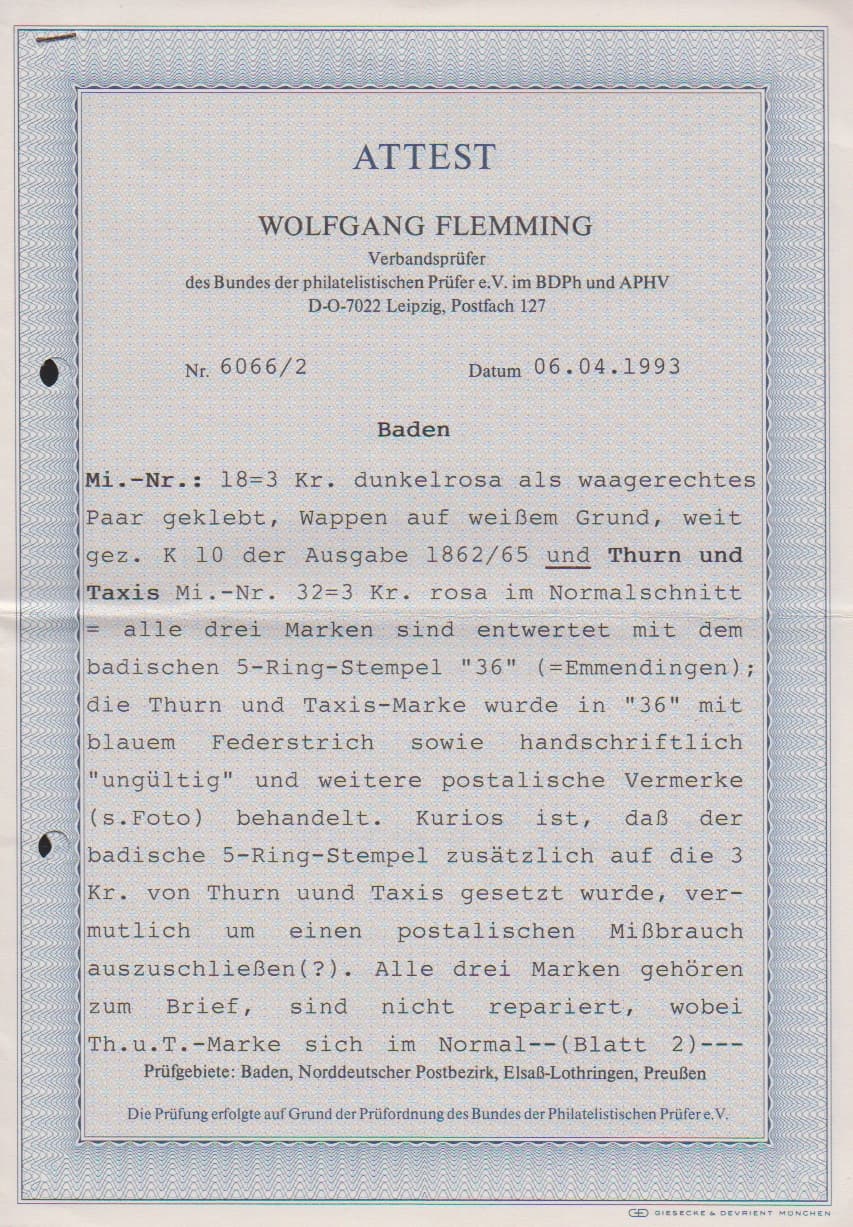 ATTEST

WOLFGANG FLEMMING

Verbandsprüfer
des Bundes der philatelistischen Prüfer e.V. im BDPh und APHV
D-O-7022 Leipzig, Postfach 127

Nr. 6066/2 Datum 06.04.1993

Baden

Mi.-Nr.: 18=3 Kr. dunkelrosa als waagerechtes Paar geklebt, Wappen auf weißem Grund, weit gez. K 10 der Ausgabe 1862/65 und Thurn und Taxis Mi.-Nr. 32=3 Kr. rosa im Normalschnitt = alle drei Marken sind entwertet mit dem badischen 5-Ring-Stempel "36" (=Emmendingen); die Thurn und Taxis-Marke wurde in "36" mit blauem Federstrich sowie handschriftlich "ungültig" und weitere postalische Vermerke (s.Foto) behandelt. Kurios ist, daß der badische 5-Ring-Stempel zusätzlich auf die 3 Kr. von Thurn uund Taxis gesetzt wurde, vermutlich um einen postalischen Mißbrauch auszuschließen(?). Alle drei Marken gehören zum Brief, sind nicht repariert, wobei Th.u.T.-Marke sich im Normal--(Blatt 2)---

Prüfgebiete: Baden, Norddeutscher Postbezirk, Elsaß-Lothringen, Preußen

Die Prüfung erfolgte auf Grund der Prüfordnung des Bundes der Philatelistischen Prüfer e.V.

GIESECKE & DEVRIENT MÜNCHEN